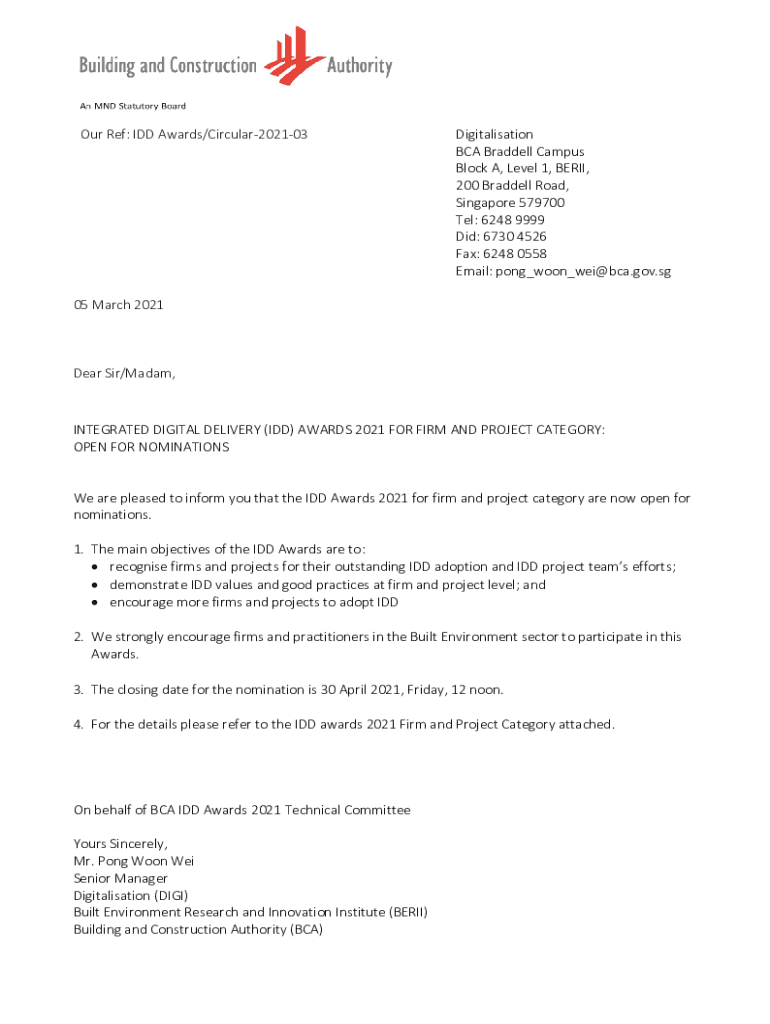 Building and Construction Authority

An MND Statutory Board

Our Ref: IDD Awards/Circular-2021-03

Digitalisation
BCA Braddell Campus
Block A, Level 1, BERII,
200 Braddell Road,
Singapore 579700
Tel: 6248 9999
Did: 6730 4526
Fax: 6248 0558
Email: pong_woon_wei@bca.gov.sg

05 March 2021

Dear Sir/Madam,

INTEGRATED DIGITAL DELIVERY (IDD) AWARDS 2021 FOR FIRM AND PROJECT CATEGORY: OPEN FOR NOMINATIONS

We are pleased to inform you that the IDD Awards 2021 for firm and project category are now open for nominations.

1. The main objectives of the IDD Awards are to:
• recognise firms and projects for their outstanding IDD adoption and IDD project team's efforts;
• demonstrate IDD values and good practices at firm and project level; and
• encourage more firms and projects to adopt IDD

2. We strongly encourage firms and practitioners in the Built Environment sector to participate in this Awards.

3. The closing date for the nomination is 30 April 2021, Friday, 12 noon.

4. For the details please refer to the IDD awards 2021 Firm and Project Category attached.

On behalf of BCA IDD Awards 2021 Technical Committee

Yours Sincerely,
Mr. Pong Woon Wei
Senior Manager
Digitalisation (DIGI)
Built Environment Research and Innovation Institute (BERII)
Building and Construction Authority (BCA)